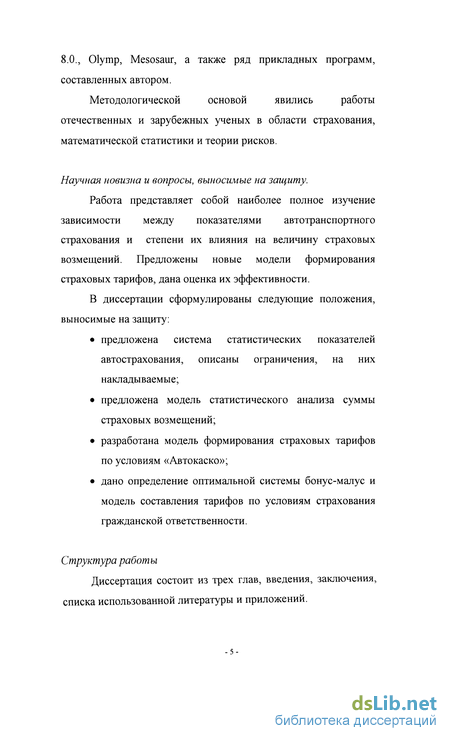 8.0., Olymp, Mesosaur, а также ряд прикладных программ, составленных автором.

Методологической основой явились работы отечественных и зарубежных ученых в области страхования, математической статистики и теории рисков.

Научная новизна и вопросы, выносимые на защиту.

Работа представляет собой наиболее полное изучение зависимости между показателями автотранспортного страхования и степени их влияния на величину страховых возмещений. Предложены новые модели формирования страховых тарифов, дана оценка их эффективности.

В диссертации сформулированы следующие положения, выносимые на защиту:

• предложена система статистических показателей автострахования, описаны ограничения, на них накладываемые;

• предложена модель статистического анализа суммы страховых возмещений;

• разработана модель формирования страховых тарифов по условиям «Автокаско»;

• дано определение оптимальной системы бонус-малус и модель составления тарифов по условиям страхования гражданской ответственности.

Структура работы

Диссертация состоит из трех глав, введения, заключения, списка использованной литературы и приложений.

- 5 -

dsLib.net
библиотека диссертаций